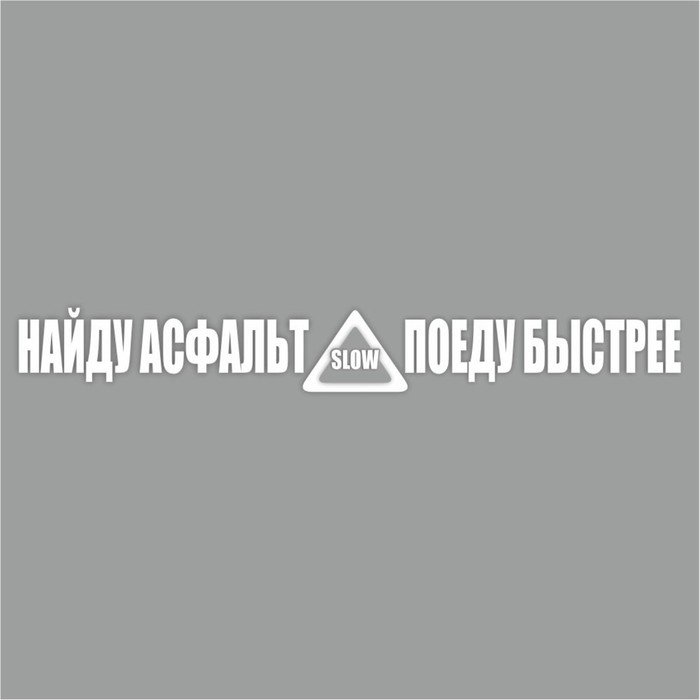 НАЙДУ АСФАЛЬТ SLOW ПОЕДУ БЫСТРЕЕ